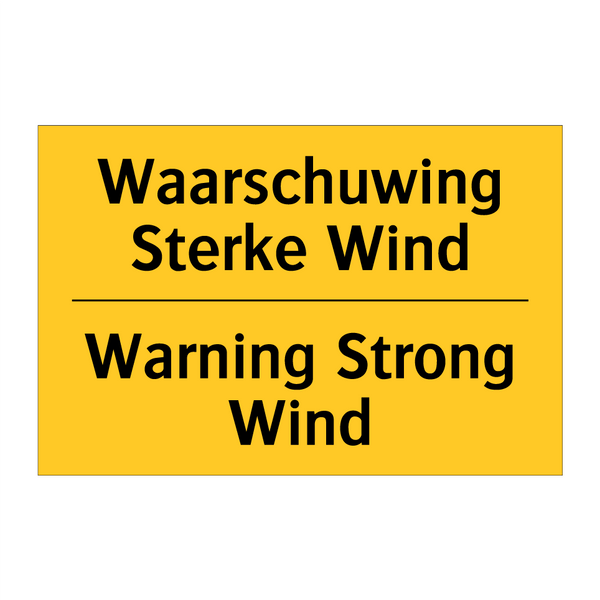 Waarschuwing Sterke Wind

Warning Strong Wind